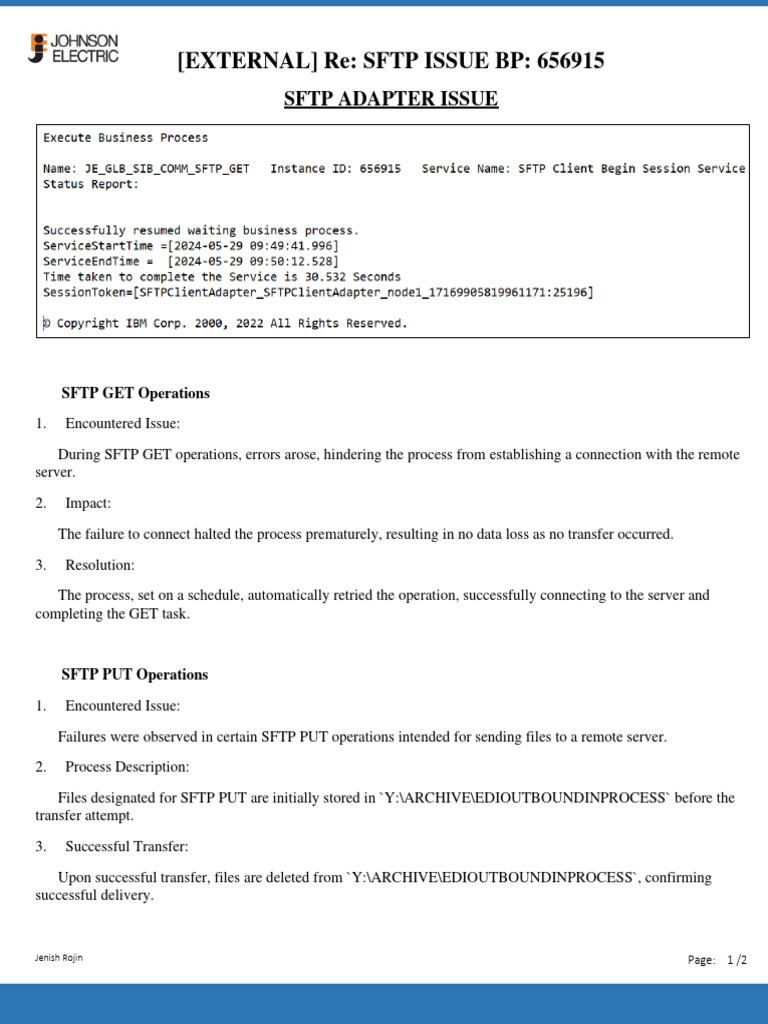 JOHNSON ELECTRIC

[EXTERNAL] Re: SFTP ISSUE BP: 656915

SFTP ADAPTER ISSUE

Execute Business Process

Name: JE_GLB_SIB_COMM_SFTP_GET Instance ID: 656915 Service Name: SFTP Client Begin Session Service
Status Report:

Successfully resumed waiting business process.
ServiceStartTime =[2024-05-29 09:49:41.996]
ServiceEndTime = [2024-05-29 09:50:12.528]
Time taken to complete the Service is 30.532 Seconds
SessionToken=[SFTPClientAdapter_SFTPClientAdapter_node1_17169905819961171:25196]

© Copyright IBM Corp. 2000, 2022 All Rights Reserved.

SFTP GET Operations

1. Encountered Issue:

During SFTP GET operations, errors arose, hindering the process from establishing a connection with the remote server.

2. Impact:

The failure to connect halted the process prematurely, resulting in no data loss as no transfer occurred.

3. Resolution:

The process, set on a schedule, automatically retried the operation, successfully connecting to the server and completing the GET task.

SFTP PUT Operations

1. Encountered Issue:

Failures were observed in certain SFTP PUT operations intended for sending files to a remote server.

2. Process Description:

Files designated for SFTP PUT are initially stored in `Y:\ARCHIVE\EDIOUTBOUNDINPROCESS` before the transfer attempt.

3. Successful Transfer:

Upon successful transfer, files are deleted from `Y:\ARCHIVE\EDIOUTBOUNDINPROCESS`, confirming successful delivery.

Jenish Rojin

Page: 1 /2